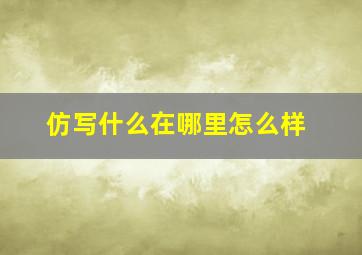 仿写什么在哪里怎么样